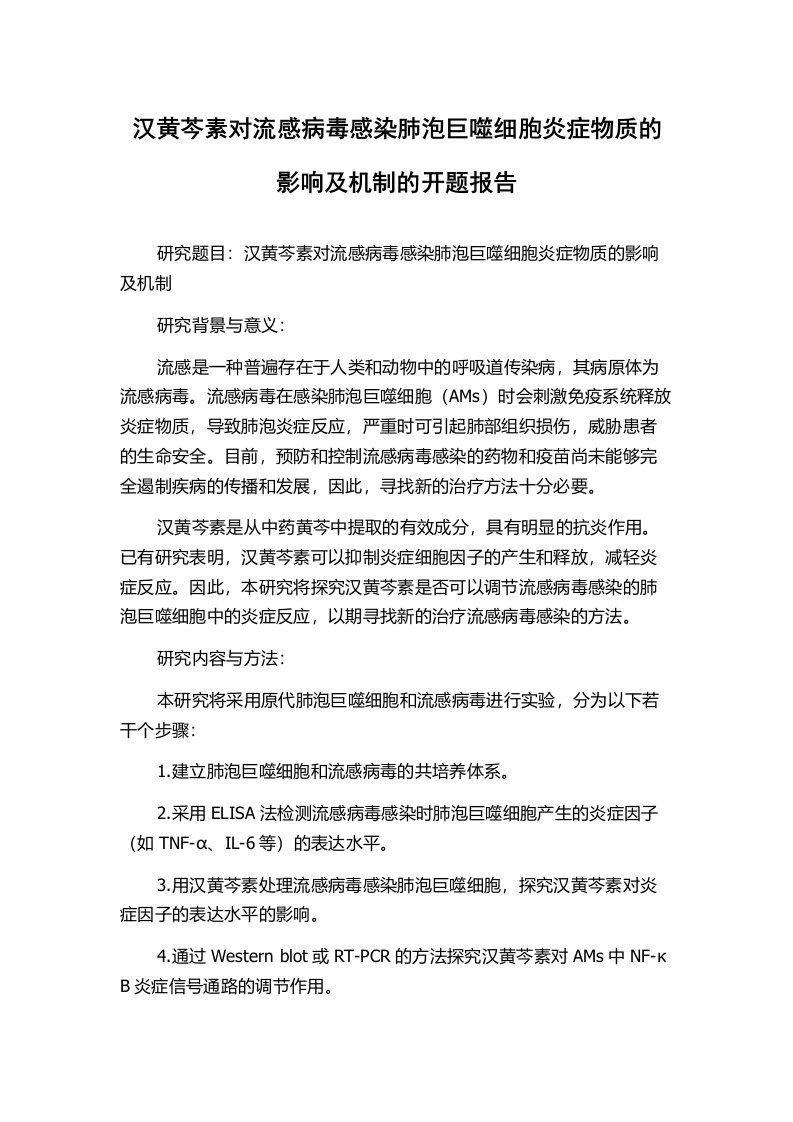 汉黄芩素对流感病毒感染肺泡巨噬细胞炎症物质的影响及机制的开题报告

研究题目：汉黄芩素对流感病毒感染肺泡巨噬细胞炎症物质的影响及机制

研究背景与意义：

流感是一种普遍存在于人类和动物中的呼吸道传染病，其病原体为流感病毒。流感病毒在感染肺泡巨噬细胞（AMs）时会刺激免疫系统释放炎症物质，导致肺泡炎症反应，严重时可引起肺部组织损伤，威胁患者的生命安全。目前，预防和控制流感病毒感染的药物和疫苗尚未能够完全遏制疾病的传播和发展，因此，寻找新的治疗方法十分必要。

汉黄芩素是从中药黄芩中提取的有效成分，具有明显的抗炎作用。已有研究表明，汉黄芩素可以抑制炎症细胞因子的产生和释放，减轻炎症反应。因此，本研究将探究汉黄芩素是否可以调节流感病毒感染的肺泡巨噬细胞中的炎症反应，以期寻找新的治疗流感病毒感染的方法。

研究内容与方法：

本研究将采用原代肺泡巨噬细胞和流感病毒进行实验，分为以下若干个步骤：

1.建立肺泡巨噬细胞和流感病毒的共培养体系。

2.采用 ELISA 法检测流感病毒感染时肺泡巨噬细胞产生的炎症因子（如 TNF-α、IL-6 等）的表达水平。

3.用汉黄芩素处理流感病毒感染肺泡巨噬细胞，探究汉黄芩素对炎症因子的表达水平的影响。

4.通过 Western blot 或 RT-PCR 的方法探究汉黄芩素对 AMs 中 NF-κB 炎症信号通路的调节作用。